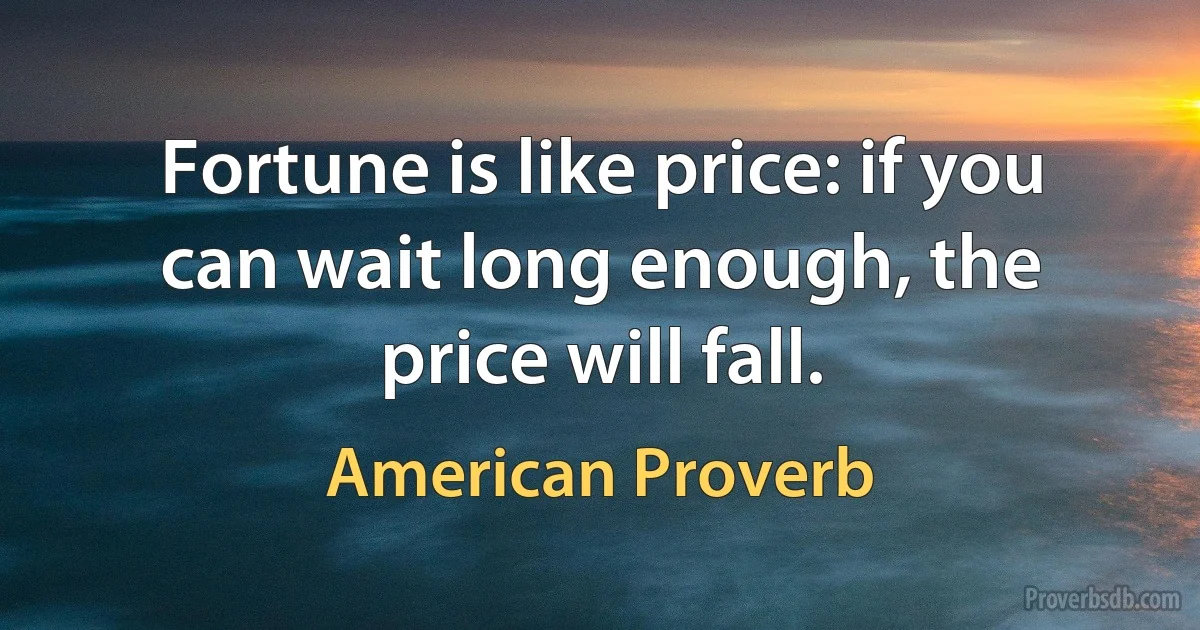 Fortune is like price: if you can wait long enough, the price will fall.

American Proverb

Proverbsdb.com